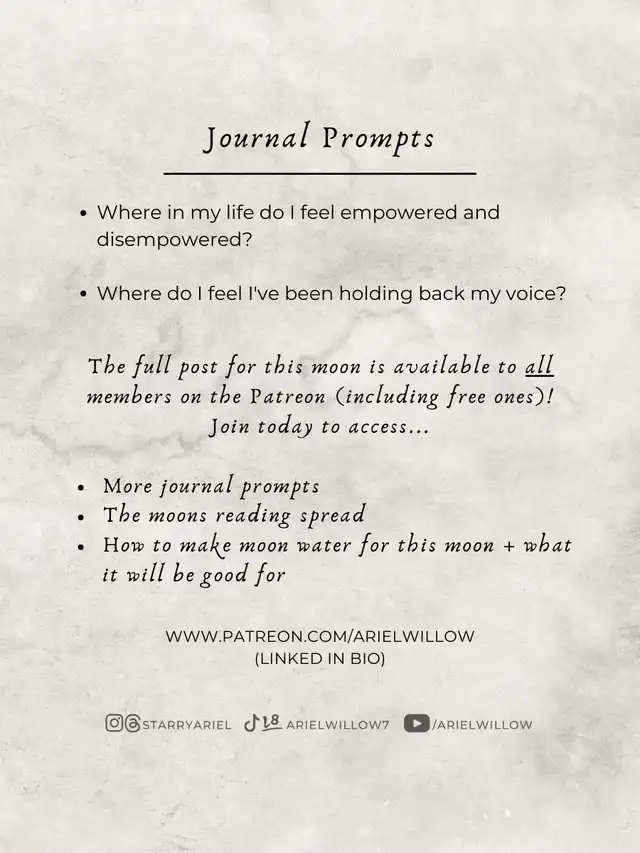 Journal Prompts

- Where in my life do I feel empowered and disempowered?
- Where do I feel I've been holding back my voice?

The full post for this moon is available to all members on the Patreon (including free ones)! Join today to access...

- More journal prompts
- The moons reading spread
- How to make moon water for this moon + what it will be good for

WWW.PATREON.COM/ARIELWILLOW
(LINKED IN BIO)

STARRYARIEL ARIELWILLOW7 /ARIELWILLOW